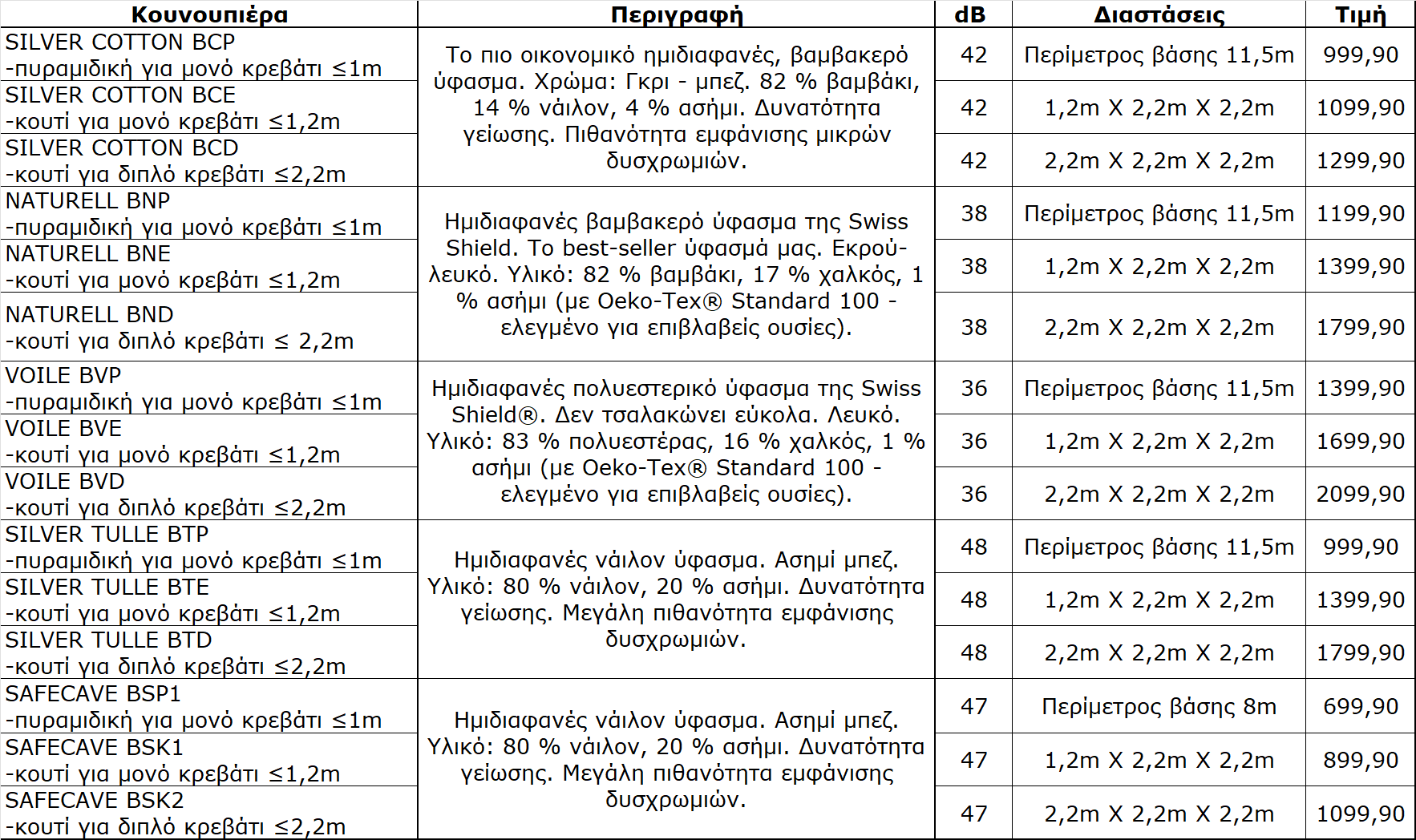 | Κουνουπιέρα | Περιγραφή | dB | Διαστάσεις | Τιμή |
|---|---|---|---|---|
| SILVER COTTON BCP -πυραμιδική για μονό κρεβάτι ≤1m | Το πιο οικονομικό ημιδιαφανές, βαμβακερό ύφασμα. Χρώμα: Γκρι - μπεζ. 82 % βαμβάκι, 14 % νάιλον, 4 % ασήμι. Δυνατότητα γείωσης. Πιθανότητα εμφάνισης μικρών δυσχρωμιών. | 42 | Περίμετρος βάσης 11,5m | 999,90 |
| SILVER COTTON BCE -κουτί για μονό κρεβάτι ≤1,2m | | 42 | 1,2m X 2,2m X 2,2m | 1099,90 |
| SILVER COTTON BCD -κουτί για διπλό κρεβάτι ≤2,2m | | 42 | 2,2m X 2,2m X 2,2m | 1299,90 |
| NATURELL BNP -πυραμιδική για μονό κρεβάτι ≤1m | Ημιδιαφανές βαμβακερό ύφασμα της Swiss Shield. Το best-seller ύφασμά μας. Εκρού-λευκό. Υλικό: 82 % βαμβάκι, 17 % χαλκός, 1 % ασήμι (με Oeko-Tex® Standard 100 - ελεγμένο για επιβλαβείς ουσίες). | 38 | Περίμετρος βάσης 11,5m | 1199,90 |
| NATURELL BNE -κουτί για μονό κρεβάτι ≤1,2m | | 38 | 1,2m X 2,2m X 2,2m | 1399,90 |
| NATURELL BND -κουτί για διπλό κρεβάτι ≤ 2,2m | | 38 | 2,2m X 2,2m X 2,2m | 1799,90 |
| VOILE BVP -πυραμιδική για μονό κρεβάτι ≤1m | Ημιδιαφανές πολυεστερικό ύφασμα της Swiss Shield®. Δεν τσαλακώνει εύκολα. Λευκό. Υλικό: 83 % πολυεστέρας, 16 % χαλκός, 1 % ασήμι (με Oeko-Tex® Standard 100 - ελεγμένο για επιβλαβείς ουσίες). | 36 | Περίμετρος βάσης 11,5m | 1399,90 |
| VOILE BVE -κουτί για μονό κρεβάτι ≤1,2m | | 36 | 1,2m X 2,2m X 2,2m | 1699,90 |
| VOILE BVD -κουτί για διπλό κρεβάτι ≤2,2m | | 36 | 2,2m X 2,2m X 2,2m | 2099,90 |
| SILVER TULLE BTP -πυραμιδική για μονό κρεβάτι ≤1m | Ημιδιαφανές νάιλον ύφασμα. Ασημί μπεζ. Υλικό: 80 % νάιλον, 20 % ασήμι. Δυνατότητα γείωσης. Μεγάλη πιθανότητα εμφάνισης δυσχρωμιών. | 48 | Περίμετρος βάσης 11,5m | 999,90 |
| SILVER TULLE BTE -κουτί για μονό κρεβάτι ≤1,2m | | 48 | 1,2m X 2,2m X 2,2m | 1399,90 |
| SILVER TULLE BTD -κουτί για διπλό κρεβάτι ≤2,2m | | 48 | 2,2m X 2,2m X 2,2m | 1799,90 |
| SAFECAVE BSP1 -πυραμιδική για μονό κρεβάτι ≤1m | Ημιδιαφανές νάιλον ύφασμα. Ασημί μπεζ. Υλικό: 80 % νάιλον, 20 % ασήμι. Δυνατότητα γείωσης. Μεγάλη πιθανότητα εμφάνισης δυσχρωμιών. | 47 | Περίμετρος βάσης 8m | 699,90 |
| SAFECAVE BSK1 -κουτί για μονό κρεβάτι ≤1,2m | | 47 | 1,2m X 2,2m X 2,2m | 899,90 |
| SAFECAVE BSK2 -κουτί για διπλό κρεβάτι ≤2,2m | | 47 | 2,2m X 2,2m X 2,2m | 1099,90 |